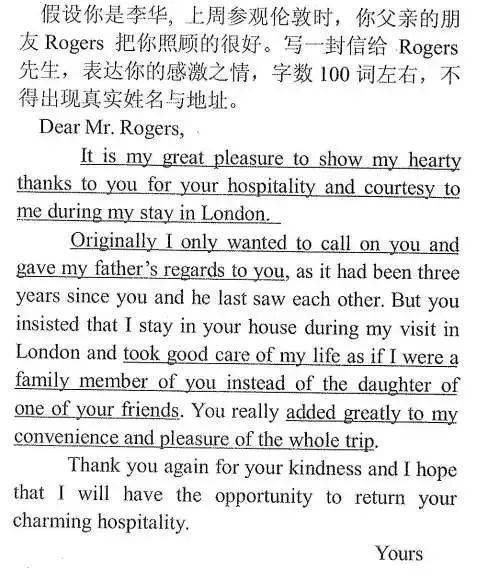 假设你是李华，上周参观伦敦时，你父亲的朋友 Rogers 把你照顾的很好。写一封信给 Rogers 先生，表达你的感激之情，字数 100 词左右，不得出现真实姓名与地址。

Dear Mr. Rogers,

It is my great pleasure to show my hearty thanks to you for your hospitality and courtesy to me during my stay in London.

Originally I only wanted to call on you and gave my father's regards to you, as it had been three years since you and he last saw each other. But you insisted that I stay in your house during my visit in London and took good care of my life as if I were a family member of you instead of the daughter of one of your friends. You really added greatly to my convenience and pleasure of the whole trip.

Thank you again for your kindness and I hope that I will have the opportunity to return your charming hospitality.

Yours